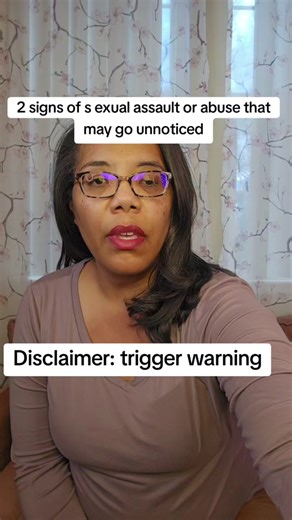 2 signs of s exual assault or abuse that may go unnoticed

Disclaimer: trigger warning